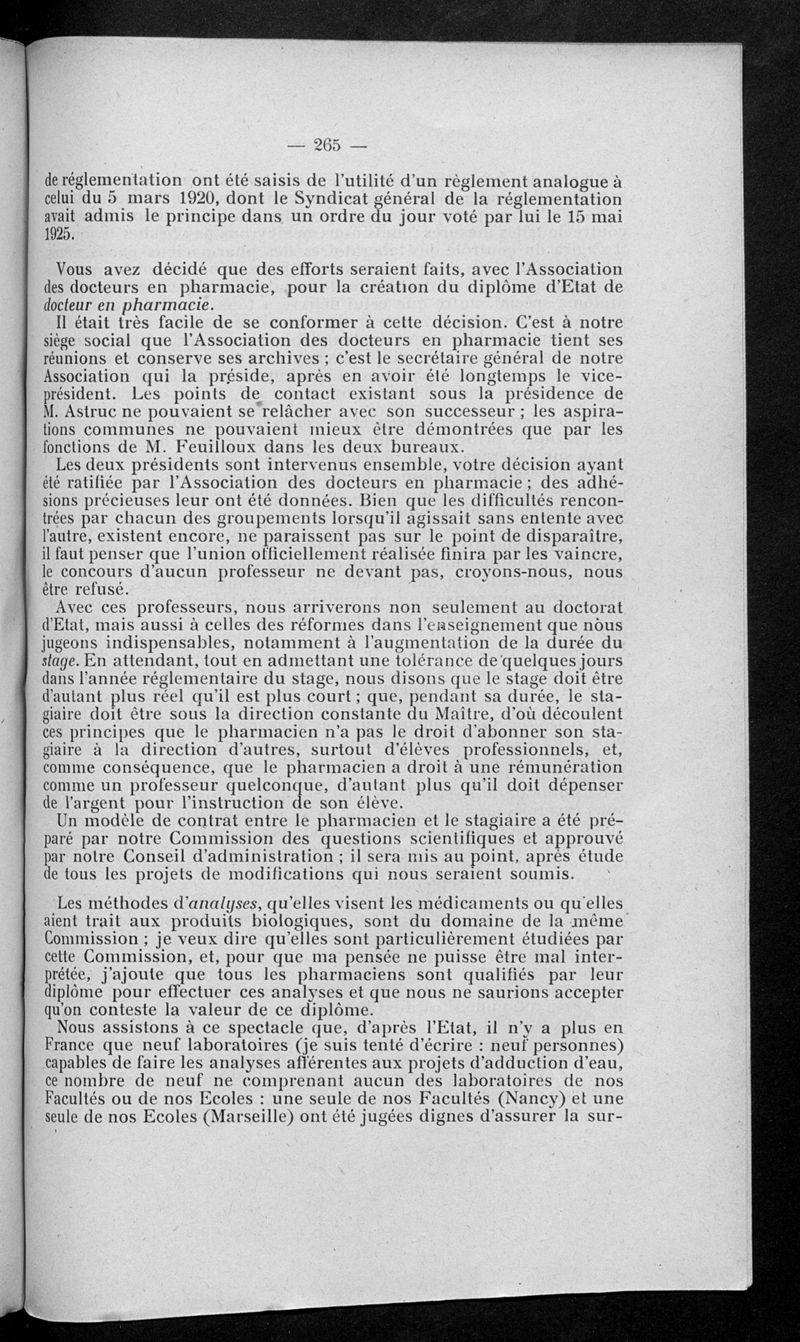 — 265 —

de réglementation ont été saisis de l'utilité d'un règlement analogue à celui du 5 mars 1920, dont le Syndicat général de la réglementation avait admis le principe dans un ordre du jour voté par lui le 15 mai 1925.

Vous avez décidé que des efforts seraient faits, avec l'Association des docteurs en pharmacie, pour la création du diplôme d'Etat de docteur en pharmacie.

Il était très facile de se conformer à cette décision. C'est à notre siège social que l'Association des docteurs en pharmacie tient ses réunions et conserve ses archives ; c'est le secrétaire général de notre Association qui la préside, après en avoir été longtemps le vice-président. Les points de contact existant sous la présidence de M. Astruc ne pouvaient se relâcher avec son successeur ; les aspirations communes ne pouvaient mieux être démontrées que par les fonctions de M. Feuilloux dans les deux bureaux.

Les deux présidents sont intervenus ensemble, votre décision ayant été ratifiée par l'Association des docteurs en pharmacie ; des adhésions précieuses leur ont été données. Bien que les difficultés rencontrées par chacun des groupements lorsqu'il agissait sans entente avec l'autre, existent encore, ne paraissent pas sur le point de disparaître, il faut penser que l'union officiellement réalisée finira par les vaincre, le concours d'aucun professeur ne devant pas, croyons-nous, nous être refusé.

Avec ces professeurs, nous arriverons non seulement au doctorat d'Etat, mais aussi à celles des réformes dans l'enseignement que nous jugeons indispensables, notamment à l'augmentation de la durée du stage. En attendant, tout en admettant une tolérance de quelques jours dans l'année réglementaire du stage, nous disons que le stage doit être d'autant plus réel qu'il est plus court ; que, pendant sa durée, le stagiaire doit être sous la direction constante du Maître, d'où découlent ces principes que le pharmacien n'a pas le droit d'abonner son stagiaire à la direction d'autres, surtout d'élèves professionnels, et, comme conséquence, que le pharmacien a droit à une rémunération comme un professeur quelconque, d'autant plus qu'il doit dépenser de l'argent pour l'instruction de son élève.

Un modèle de contrat entre le pharmacien et le stagiaire a été préparé par notre Commission des questions scientifiques et approuvé par notre Conseil d'administration ; il sera mis au point, après étude de tous les projets de modifications qui nous seraient soumis.

Les méthodes d'analyses, qu'elles visent les médicaments ou qu'elles aient trait aux produits biologiques, sont du domaine de la même Commission ; je veux dire qu'elles sont particulièrement étudiées par cette Commission, et, pour que ma pensée ne puisse être mal interprétée, j'ajoute que tous les pharmaciens sont qualifiés par leur diplôme pour effectuer ces analyses et que nous ne saurions accepter qu'on conteste la valeur de ce diplôme.

Nous assistons à ce spectacle que, d'après l'Etat, il n'y a plus en France que neuf laboratoires (je suis tenté d'écrire : neuf personnes) capables de faire les analyses afférentes aux projets d'adduction d'eau, ce nombre de neuf ne comprenant aucun des laboratoires de nos Facultés ou de nos Ecoles : une seule de nos Facultés (Nancy) et une seule de nos Ecoles (Marseille) ont été jugées dignes d'assurer la sur-